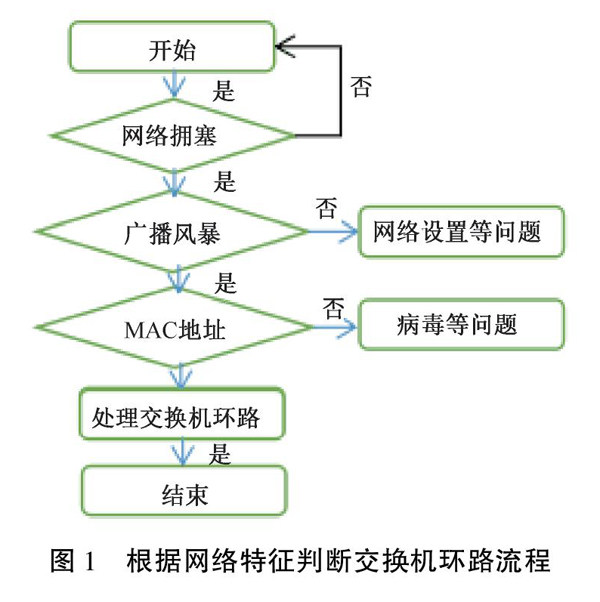 开始

是

否

网络拥塞

是

广播风暴

否

网络设置等问题

是

MAC地址

否

病毒等问题

处理交换机环路

是

结束

图 1 根据网络特征判断交换机环路流程